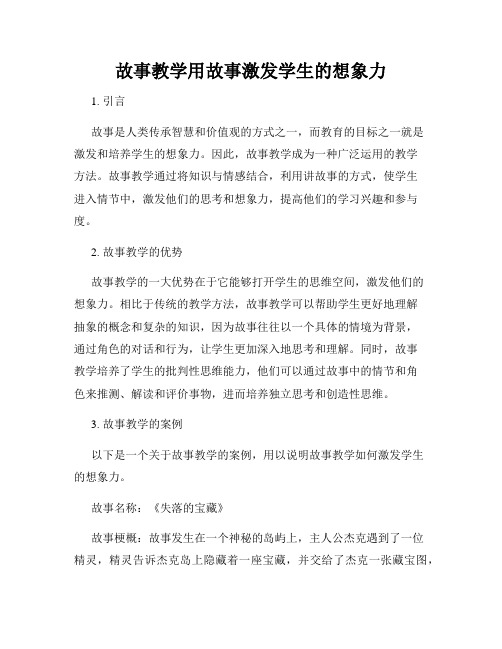 故事教学用故事激发学生的想象力

1. 引言

故事是人类传承智慧和价值观的方式之一，而教育的目标之一就是激发和培养学生的想象力。因此，故事教学成为一种广泛运用的教学方法。故事教学通过将知识与情感结合，利用讲故事的方式，使学生进入情节中，激发他们的思考和想象力，提高他们的学习兴趣和参与度。

2. 故事教学的优势

故事教学的一大优势在于它能够打开学生的思维空间，激发他们的想象力。相比于传统的教学方法，故事教学可以帮助学生更好地理解抽象的概念和复杂的知识，因为故事往往以一个具体的情境为背景，通过角色的对话和行为，让学生更加深入地思考和理解。同时，故事教学培养了学生的批判性思维能力，他们可以通过故事中的情节和角色来推测、解读和评价事物，进而培养独立思考和创造性思维。

3. 故事教学的案例

以下是一个关于故事教学的案例，用以说明故事教学如何激发学生的想象力。

故事名称：《失落的宝藏》

故事梗概：故事发生在一个神秘的岛屿上，主人公杰克遇到了一位精灵，精灵告诉杰克岛上隐藏着一座宝藏，并交给了杰克一张藏宝图，